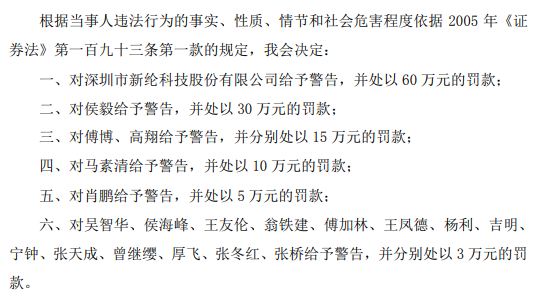 根据当事人违法行为的事实、性质、情节和社会危害程度依据 2005 年《证券法》第一百九十三条第一款的规定，我会决定：

一、对深圳市新纶科技股份有限公司给予警告，并处以 60 万元的罚款；

二、对侯毅给予警告，并处以 30 万元的罚款；

三、对傅博、高翔给予警告，并分别处以 15 万元的罚款；

四、对马素清给予警告，并处以 10 万元的罚款；

五、对肖鹏给予警告，并处以 5 万元的罚款；

六、对吴智华、侯海峰、王友伦、翁铁建、傅加林、王凤德、杨利、吉明、宁钟、张天成、曾继缨、厚飞、张冬红、张桥给予警告，并分别处以 3 万元的罚款。